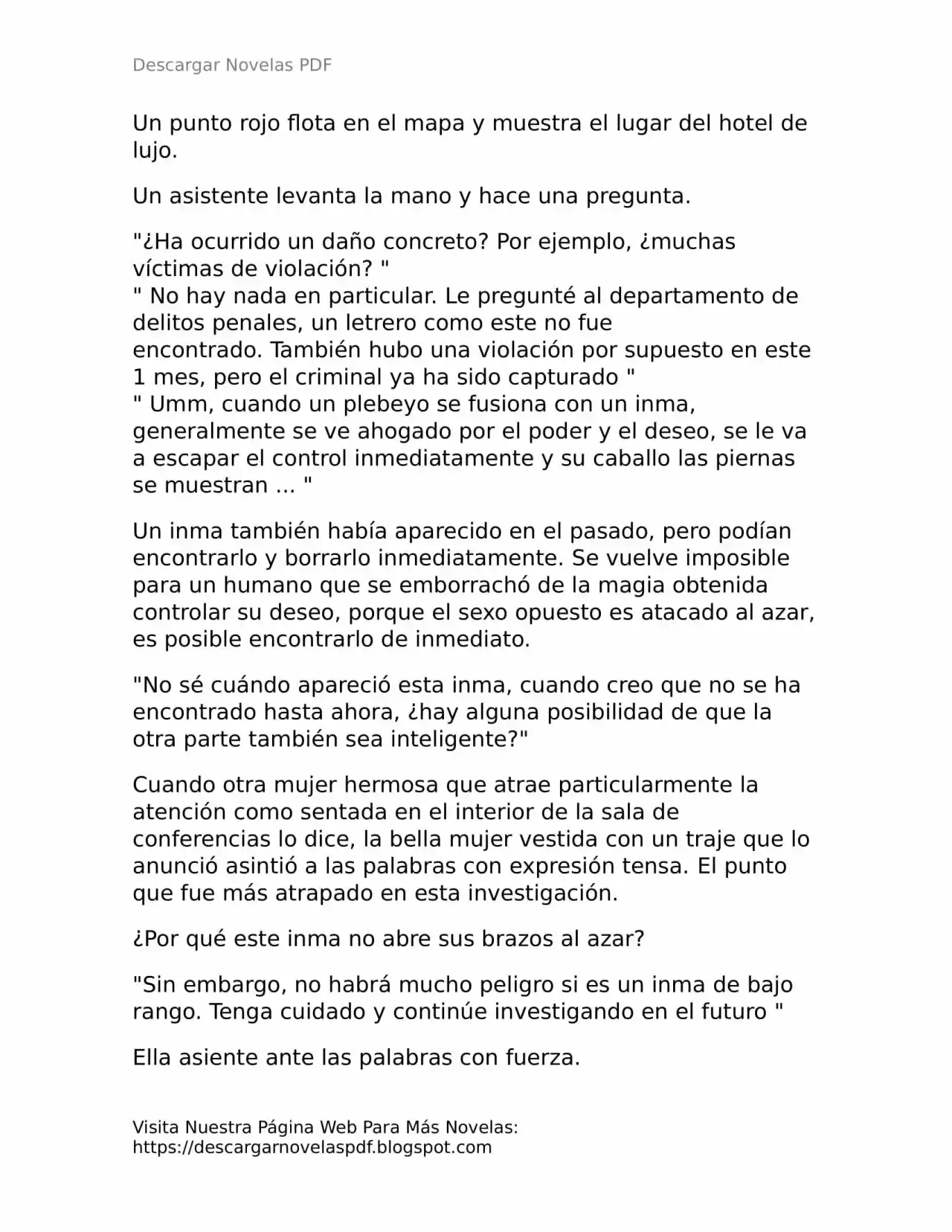 Descargar Novelas PDF

Un punto rojo flota en el mapa y muestra el lugar del hotel de lujo.

Un asistente levanta la mano y hace una pregunta.

"¿Ha ocurrido un daño concreto? Por ejemplo, ¿muchas víctimas de violación? "
" No hay nada en particular. Le pregunté al departamento de delitos penales, un letrero como este no fue encontrado. También hubo una violación por supuesto en este 1 mes, pero el criminal ya ha sido capturado "
" Umm, cuando un plebeyo se fusiona con un inma, generalmente se ve ahogado por el poder y el deseo, se le va a escapar el control inmediatamente y su caballo las piernas se muestran ... "

Un inma también había aparecido en el pasado, pero podían encontrarlo y borrarlo inmediatamente. Se vuelve imposible para un humano que se emborrachó de la magia obtenida controlar su deseo, porque el sexo opuesto es atacado al azar, es posible encontrarlo de inmediato.

"No sé cuándo apareció esta inma, cuando creo que no se ha encontrado hasta ahora, ¿hay alguna posibilidad de que la otra parte también sea inteligente?"

Cuando otra mujer hermosa que atrae particularmente la atención como sentada en el interior de la sala de conferencias lo dice, la bella mujer vestida con un traje que lo anunció asintió a las palabras con expresión tensa. El punto que fue más atrapado en esta investigación.

¿Por qué este inma no abre sus brazos al azar?

"Sin embargo, no habrá mucho peligro si es un inma de bajo rango. Tenga cuidado y continúe investigando en el futuro "

Ella asiente ante las palabras con fuerza.

Visita Nuestra Página Web Para Más Novelas:
https://descargarnovelaspdf.blogspot.com